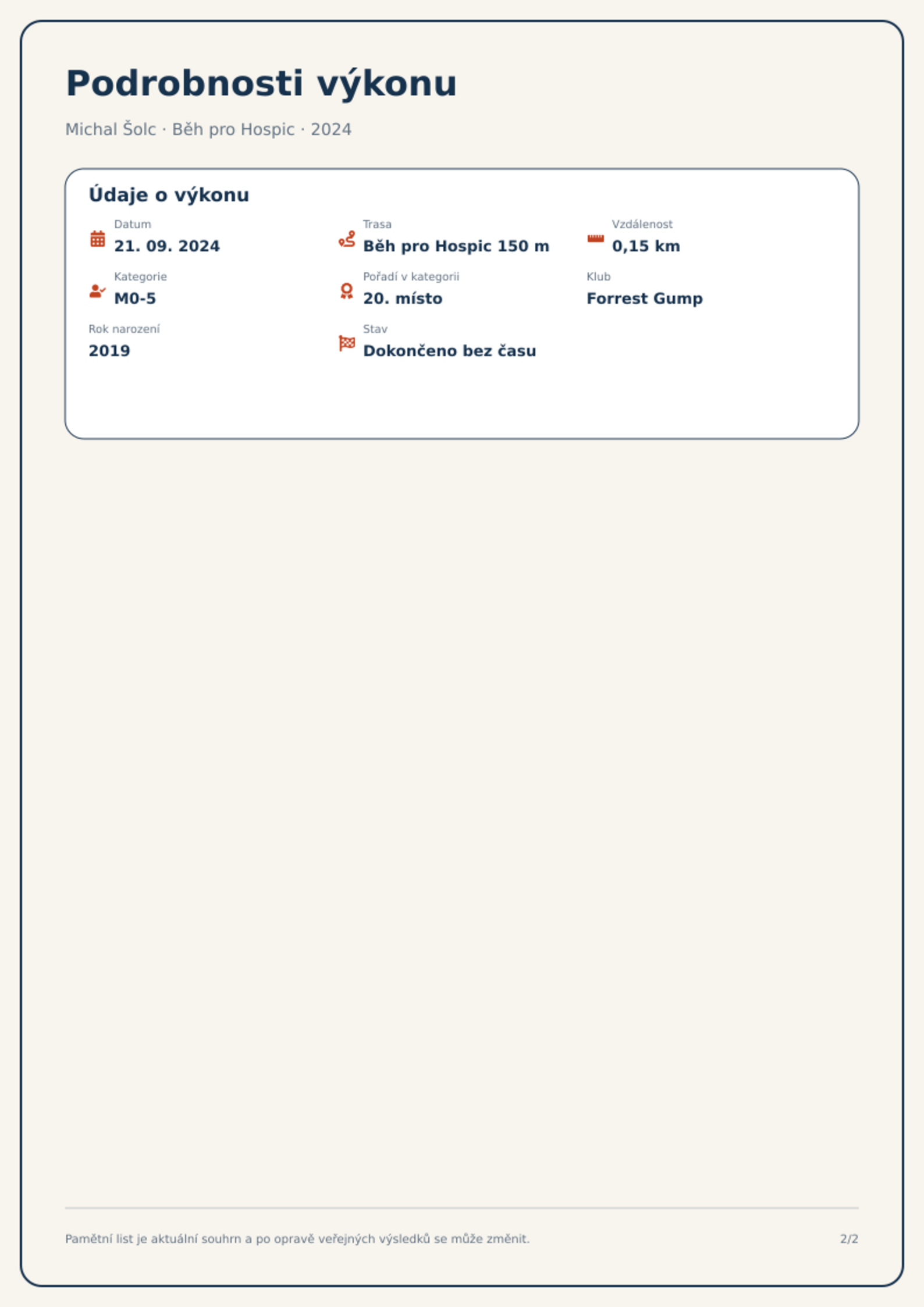 Podrobnosti výkonu

Michal Šolc · Běh pro Hospic · 2024

Údaje o výkonu

Datum
21. 09. 2024

Trasa
Běh pro Hospic 150 m

Vzdálenost
0,15 km

Kategorie
M0-5

Pořadí v kategorii
20. místo

Klub
Forrest Gump

Rok narození
2019

Stav
Dokončeno bez času

Pamětní list je aktuální souhrn a po opravě veřejných výsledků se může změnit.

2/2